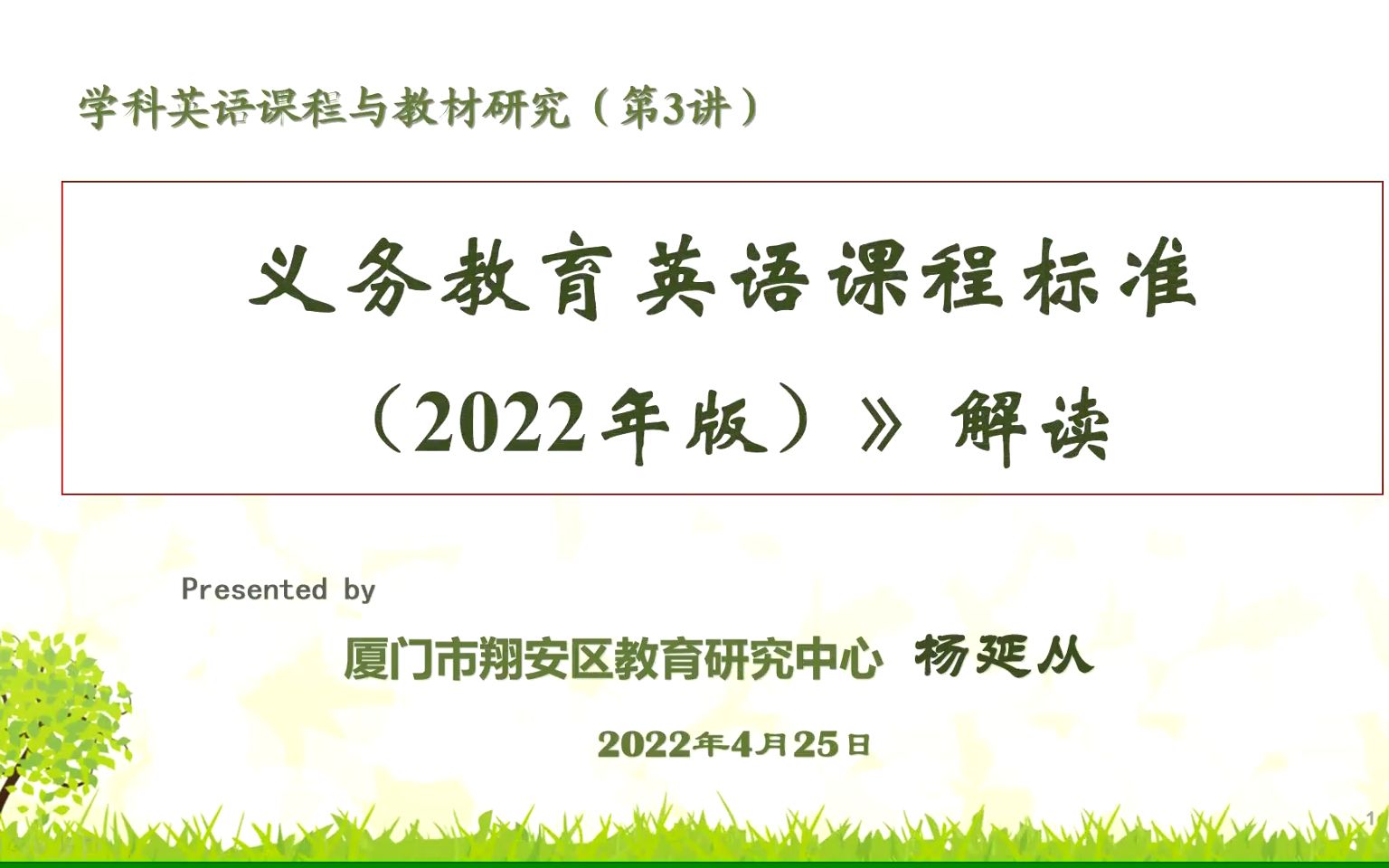 学科英语课程与教材研究（第3讲）

义务教育英语课程标准

（2022年版）》解读

Presented by

厦门市翔安区教育研究中心 杨延从

2022年4月25日

1